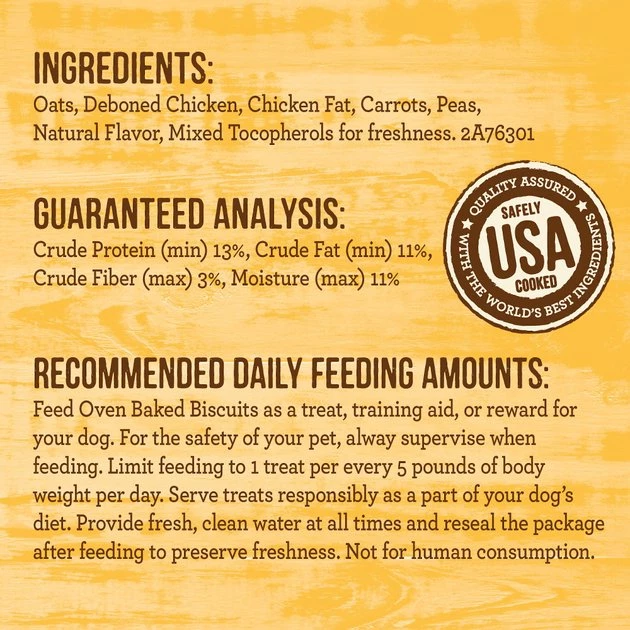 INGREDIENTS:
Oats, Deboned Chicken, Chicken Fat, Carrots, Peas, Natural Flavor, Mixed Tocopherols for freshness. 2A76301

GUARANTEED ANALYSIS:
Crude Protein (min) 13%, Crude Fat (min) 11%, Crude Fiber (max) 3%, Moisture (max) 11%

QUALITY ASSURED
SAFELY
USA
COOKED
WITH THE WORLD'S BEST INGREDIENTS

RECOMMENDED DAILY FEEDING AMOUNTS:
Feed Oven Baked Biscuits as a treat, training aid, or reward for your dog. For the safety of your pet, alway supervise when feeding. Limit feeding to 1 treat per every 5 pounds of body weight per day. Serve treats responsibly as a part of your dog's diet. Provide fresh, clean water at all times and reseal the package after feeding to preserve freshness. Not for human consumption.